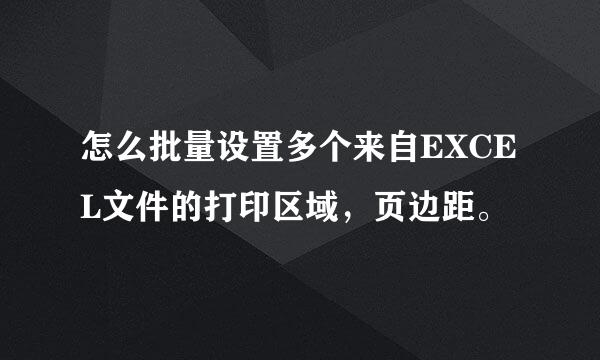 怎么批量设置多个来自EXCEL文件的打印区域，页边距。